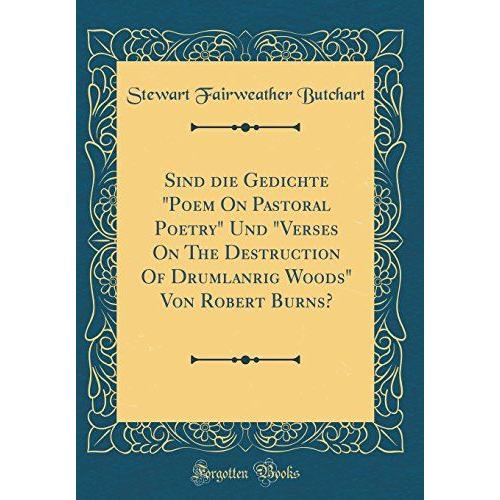 Stewart Fairweather Butchart

Sind die Gedichte "Poem On Pastoral Poetry" Und "Verses On The Destruction Of Drumlanrig Woods" Von Robert Burns?

Forgotten Books